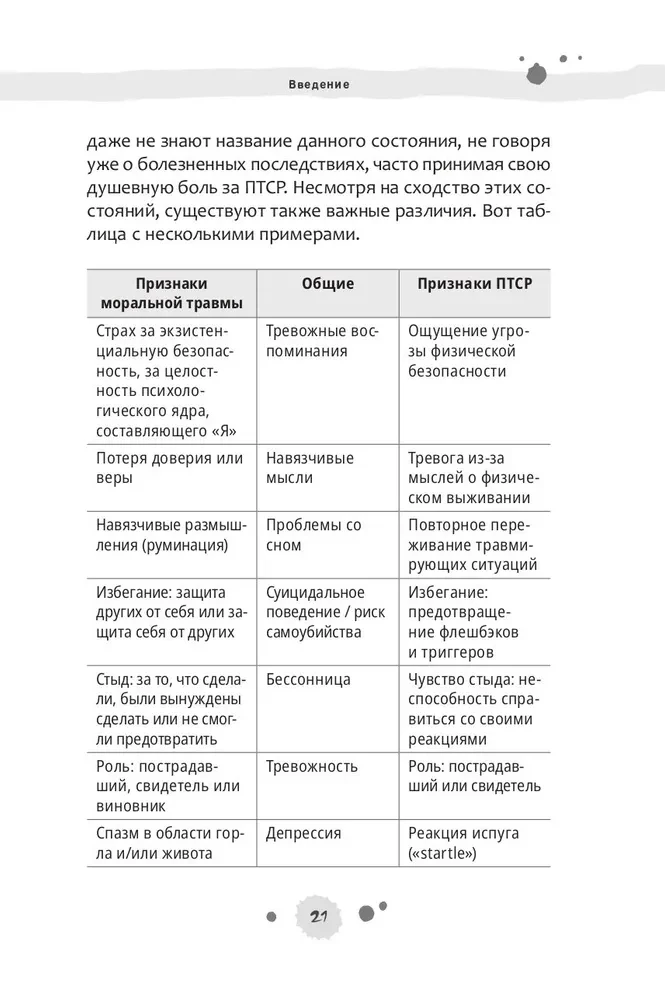 Введение

даже не знают название данного состояния, не говоря уже о болезненных последствиях, часто принимая свою душевную боль за ПТСР. Несмотря на сходство этих состояний, существуют также важные различия. Вот таблица с несколькими примерами.

| Признаки моральной травмы | Общие | Признаки ПТСР |
|---|---|---|
| Страх за экзистенциальную безопасность, за целостность психологического ядра, составляющего «Я» | Тревожные воспоминания | Ощущение угрозы физической безопасности |
| Потеря доверия или веры | Навязчивые мысли | Тревога из-за мыслей о физическом выживании |
| Навязчивые размышления (руминация) | Проблемы со сном | Повторное переживание травмирующих ситуаций |
| Избегание: защита других от себя или защита себя от других | Суицидальное поведение / риск самоубийства | Избегание: предотвращение флешбэков и триггеров |
| Стыд: за то, что сделали, были вынуждены сделать или не смогли предотвратить | Бессонница | Чувство стыда: неспособность справиться со своими реакциями |
| Роль: пострадавший, свидетель или виновник | Тревожность | Роль: пострадавший или свидетель |
| Спазм в области горла и/или живота | Депрессия | Реакция испуга («startle») |

21